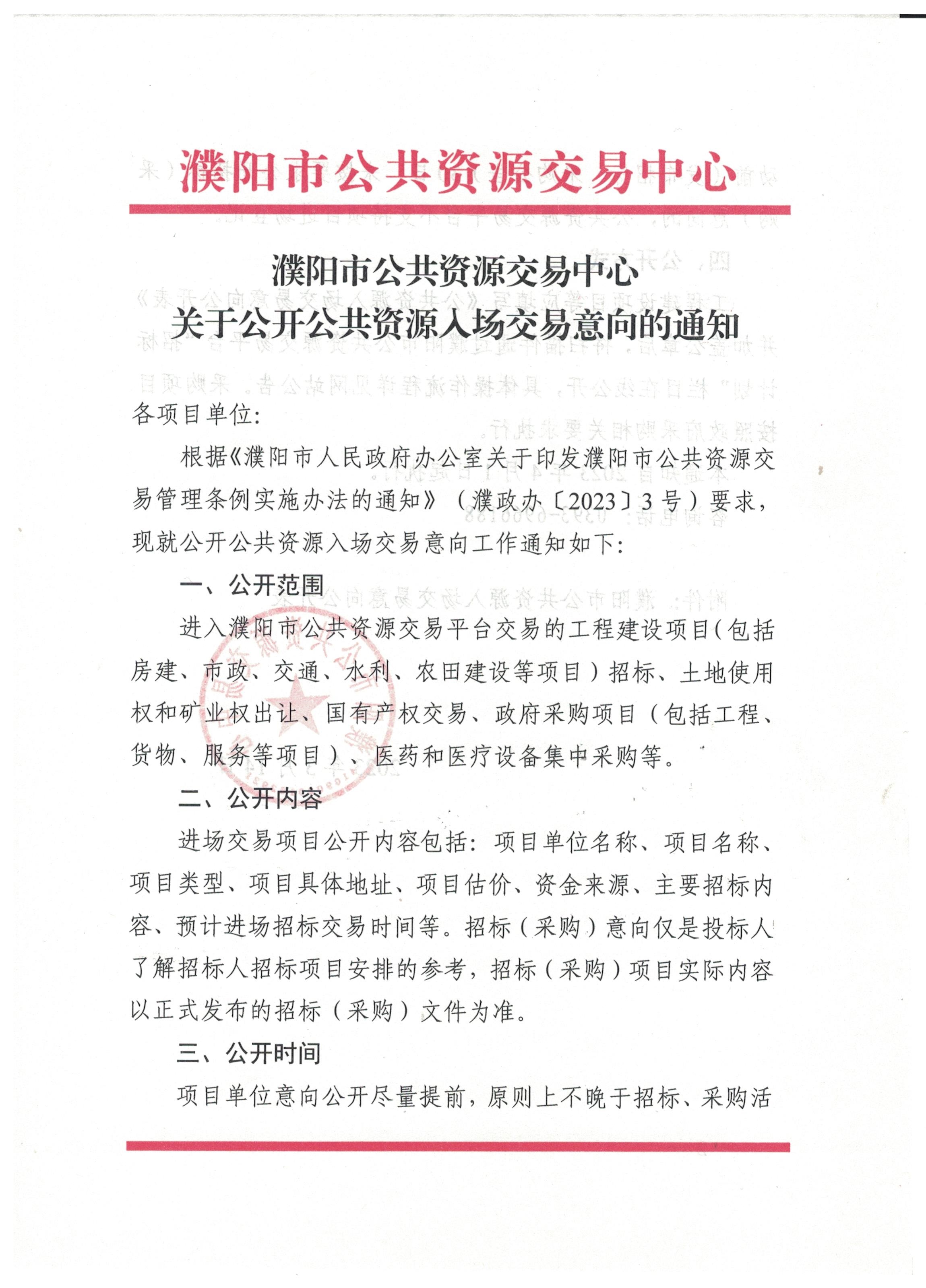 濮阳市公共资源交易中心

濮阳市公共资源交易中心
关于公开公共资源入场交易意向的通知

各项目单位：

根据《濮阳市人民政府办公室关于印发濮阳市公共资源交易管理条例实施办法的通知》（濮政办〔2023〕3号）要求，现就公开公共资源入场交易意向工作通知如下：

一、公开范围

进入濮阳市公共资源交易平台交易的工程建设项目（包括房建、市政、交通、水利、农田建设等项目）招标、土地使用权和矿业权出让、国有产权交易、政府采购项目（包括工程、货物、服务等项目）、医药和医疗设备集中采购等。

二、公开内容

进场交易项目公开内容包括：项目单位名称、项目名称、项目类型、项目具体地址、项目估价、资金来源、主要招标内容、预计进场招标交易时间等。招标（采购）意向仅是投标人了解招标人招标项目安排的参考，招标（采购）项目实际内容以正式发布的招标（采购）文件为准。

三、公开时间

项目单位意向公开尽量提前，原则上不晚于招标、采购活